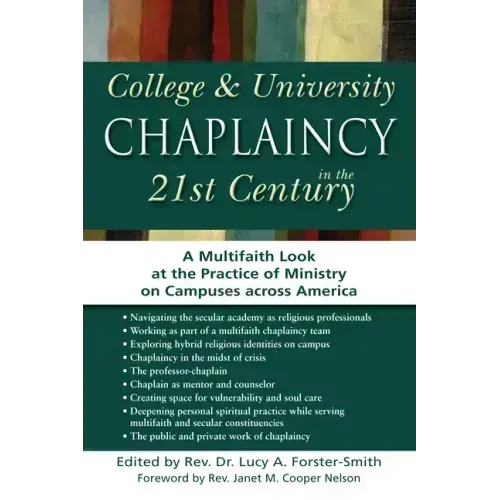 College & University
CHAPLAINCY
in the
21st Century

A Multifaith Look at the Practice of Ministry on Campuses across America

• Navigating the secular academy as religious professionals
• Working as part of a multifaith chaplaincy team
• Exploring hybrid religious identities on campus
• Chaplaincy in the midst of crisis
• The professor-chaplain
• Chaplain as mentor and counselor
• Creating space for vulnerability and soul care
• Deepening personal spiritual practice while serving multifaith and secular constituencies
• The public and private work of chaplaincy

Edited by Rev. Dr. Lucy A. Forster-Smith
Foreword by Rev. Janet M. Cooper Nelson